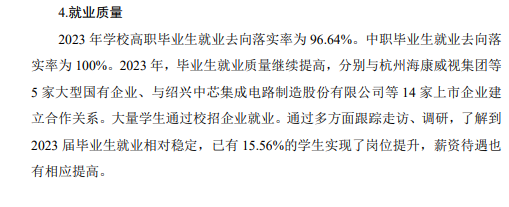 4.就业质量

2023 年学校高职毕业生就业去向落实率为 96.64%。中职毕业生就业去向落实率为 100%。2023 年，毕业生就业质量继续提高，分别与杭州海康威视集团等 5 家大型国有企业、与绍兴中芯集成电路制造股份有限公司等 14 家上市企业建立合作关系。大量学生通过校招企业就业。通过多方面跟踪走访、调研，了解到 2023 届毕业生就业相对稳定，已有 15.56%的学生实现了岗位提升，薪资待遇也有相应提高。